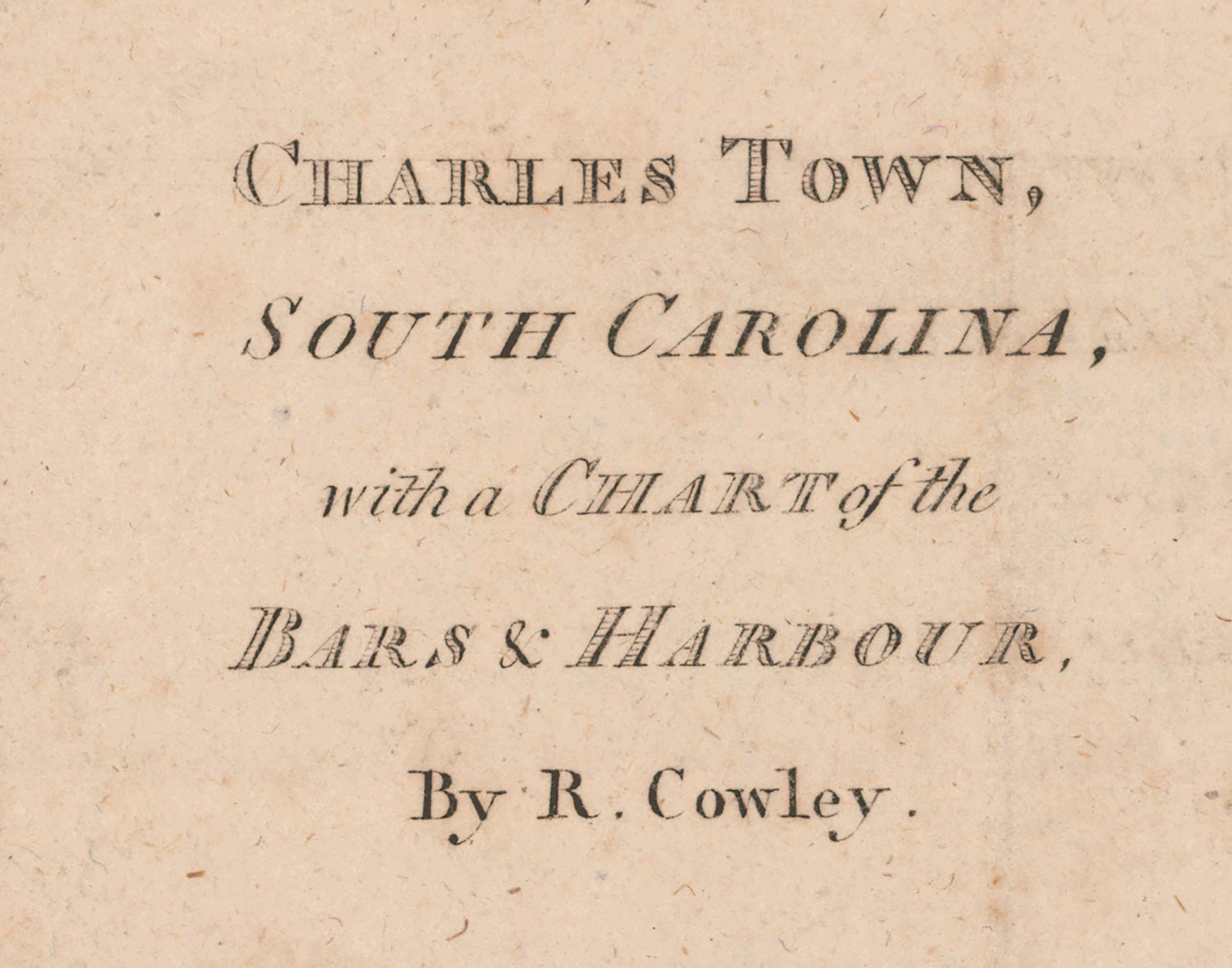 CHARLES TOWN,

SOUTH CAROLINA,

with a CHART of the

BARS & HARBOUR,

By R. Cowley.